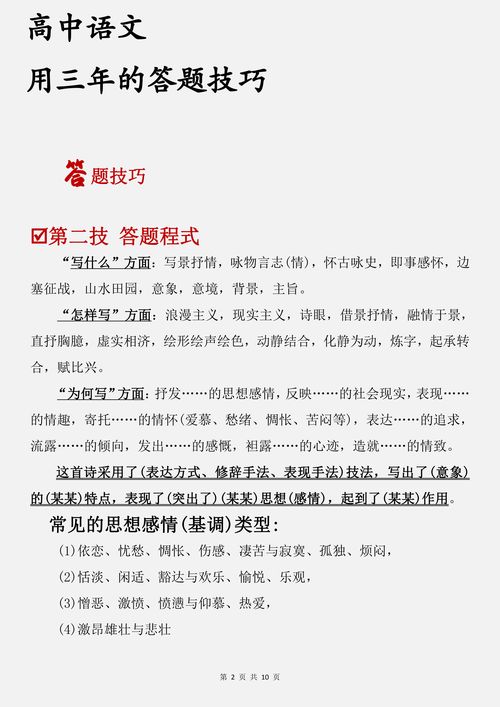 高中语文

用三年的答题技巧

答题技巧

☑第二技 答题程式

“写什么”方面：写景抒情，咏物言志(情)，怀古咏史，即事感怀，边塞征战，山水田园，意象，意境，背景，主旨。

“怎样写”方面：浪漫主义，现实主义，诗眼，借景抒情，融情于景，直抒胸臆，虚实相济，绘形绘声绘色，动静结合，化静为动，炼字，起承转合，赋比兴。

“为何写”方面：抒发……的思想感情，反映……的社会现实，表现……的情趣，寄托……的情怀(爱慕、愁绪、惆怅、苦闷等)，表达……的追求，流露……的倾向，发出……的感慨，袒露……的心迹，造就……的情致。

这首诗采用了(表达方式、修辞手法、表现手法)技法，写出了(意象)的(某某)特点，表现了(突出了)(某某)思想(感情)，起到了(某某)作用。

常见的思想感情(基调)类型：

(1)依恋、忧愁、惆怅、伤感、凄苦与寂寞、孤独、烦闷，

(2)恬淡、闲适、豁达与欢乐、愉悦、乐观，

(3)憎恶、激愤、愤懑与仰慕、热爱，

(4)激昂雄壮与悲壮

第 2 页 共 10 页